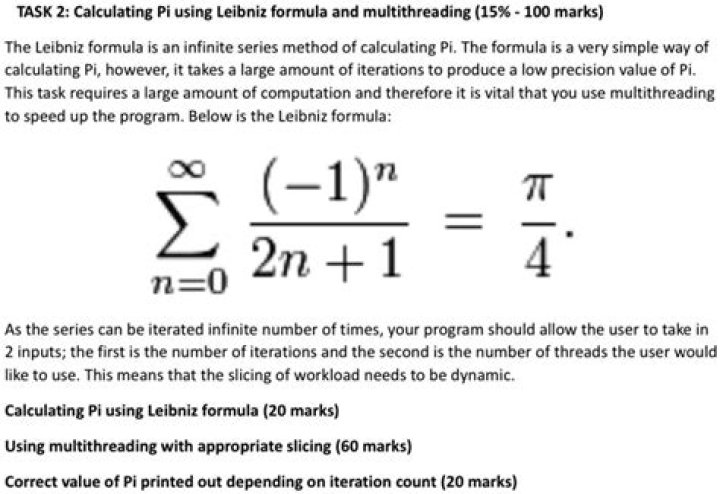 TASK 2: Calculating Pi using Leibniz formula and multithreading (15% - 100 marks)

The Leibniz formula is an infinite series method of calculating Pi. The formula is a very simple way of calculating Pi, however, it takes a large amount of iterations to produce a low precision value of Pi. This task requires a large amount of computation and therefore it is vital that you use multithreading to speed up the program. Below is the Leibniz formula:

$\sum_{n=0}^{\infty} \frac{(-1)^n}{2n+1} = \frac{\pi}{4}.$

As the series can be iterated infinite number of times, your program should allow the user to take in 2 inputs; the first is the number of iterations and the second is the number of threads the user would like to use. This means that the slicing of workload needs to be dynamic.

Calculating Pi using Leibniz formula (20 marks)

Using multithreading with appropriate slicing (60 marks)

Correct value of Pi printed out depending on iteration count (20 marks)